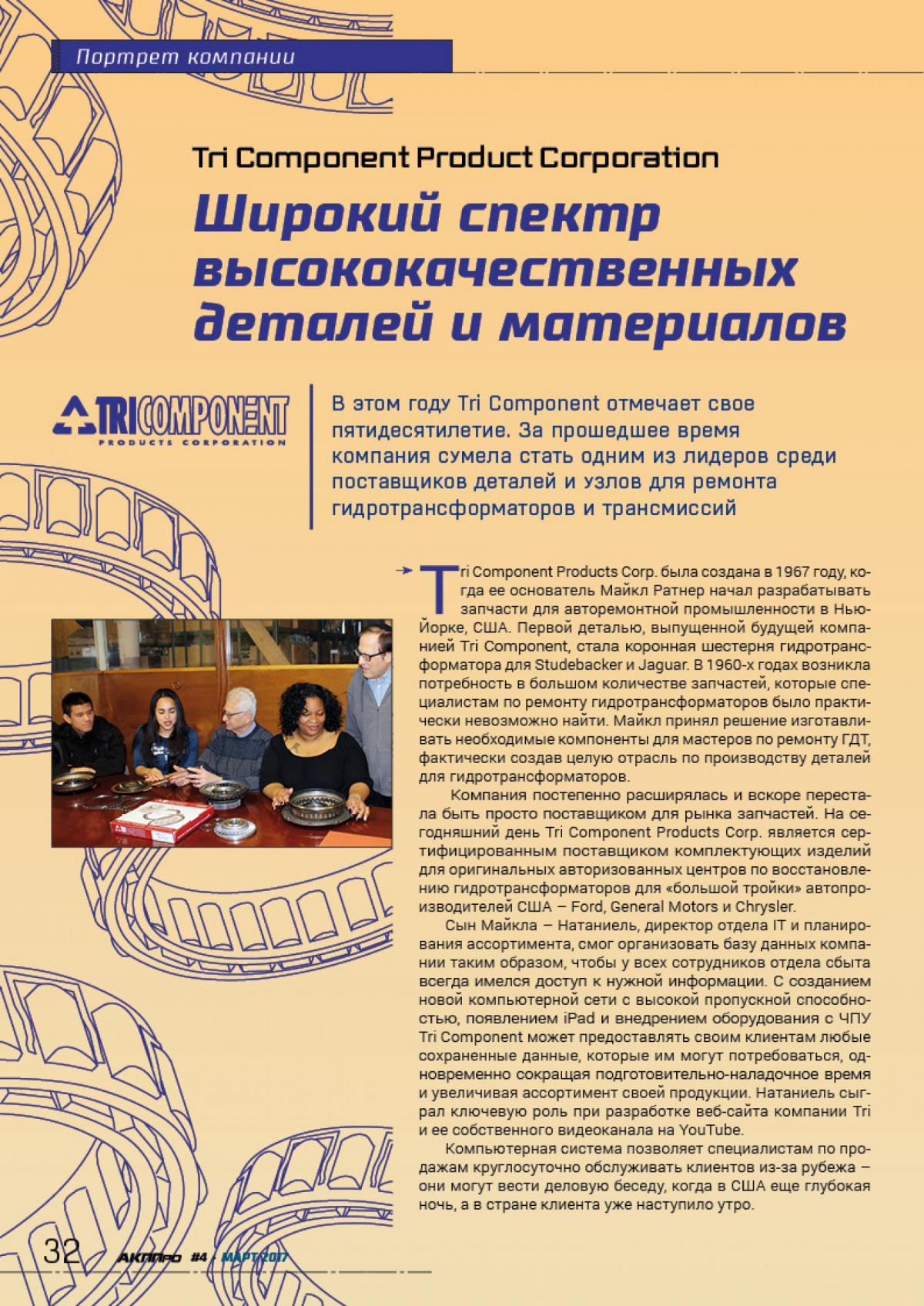 Портрет компании

Tri Component Product Corporation

Широкий спектр высококачественных деталей и материалов

TRICOMPONENT PRODUCTS CORPORATION

В этом году Tri Component отмечает свое пятидесятилетие. За прошедшее время компания сумела стать одним из лидеров среди поставщиков деталей и узлов для ремонта гидротрансформаторов и трансмиссий

Tri Component Products Corp. была создана в 1967 году, когда ее основатель Майкл Ратнер начал разрабатывать запчасти для авторемонтной промышленности в Нью-Йорке, США. Первой деталью, выпущенной будущей компанией Tri Component, стала коронная шестерня гидротрансформатора для Studebacker и Jaguar. В 1960-х годах возникла потребность в большом количестве запчастей, которые специалистам по ремонту гидротрансформаторов было практически невозможно найти. Майкл принял решение изготавливать необходимые компоненты для мастеров по ремонту ГДТ, фактически создав целую отрасль по производству деталей для гидротрансформаторов.

Компания постепенно расширялась и вскоре перестала быть просто поставщиком для рынка запчастей. На сегодняшний день Tri Component Products Corp. является сертифицированным поставщиком комплектующих изделий для оригинальных авторизованных центров по восстановлению гидротрансформаторов для «большой тройки» автопроизводителей США – Ford, General Motors и Chrysler.

Сын Майкла – Натаниель, директор отдела IT и планирования ассортимента, смог организовать базу данных компании таким образом, чтобы у всех сотрудников отдела сбыта всегда имелся доступ к нужной информации. С созданием новой компьютерной сети с высокой пропускной способностью, появлением iPad и внедрением оборудования с ЧПУ Tri Component может предоставлять своим клиентам любые сохраненные данные, которые им могут потребоваться, одновременно сокращая подготовительно-наладочное время и увеличивая ассортимент своей продукции. Натаниель сыграл ключевую роль при разработке веб-сайта компании Tri и ее собственного видеоканала на YouTube.

Компьютерная система позволяет специалистам по продажам круглосуточно обслуживать клиентов из-за рубежа – они могут вести деловую беседу, когда в США еще глубокая ночь, а в стране клиента уже наступило утро.

32 АКППРО #4 · МАРТ 2017